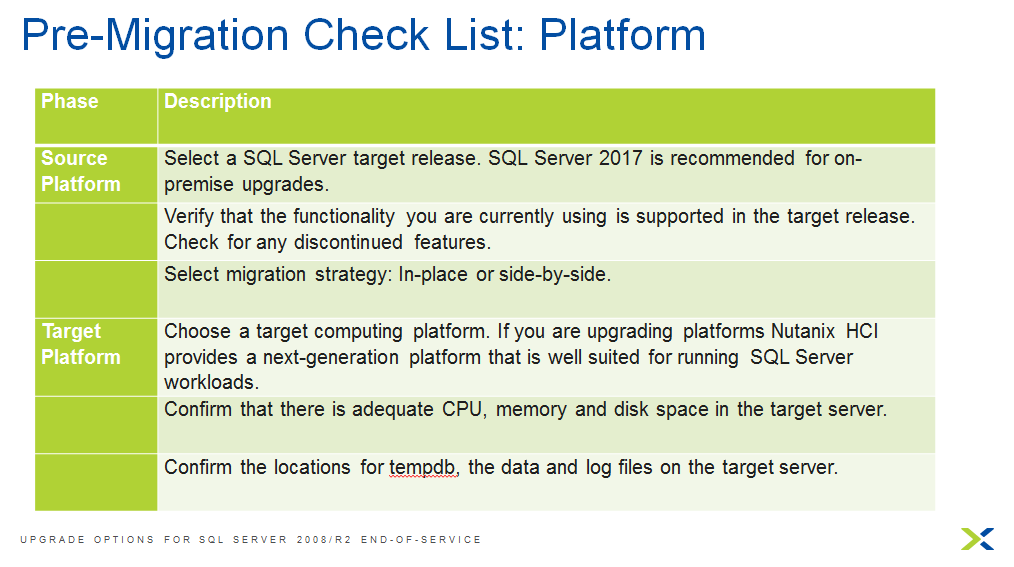 Pre-Migration Check List: Platform

| Phase | Description |
|---|---|
| Source Platform | Select a SQL Server target release. SQL Server 2017 is recommended for on-premise upgrades. |
| | Verify that the functionality you are currently using is supported in the target release. Check for any discontinued features. |
| | Select migration strategy: In-place or side-by-side. |
| Target Platform | Choose a target computing platform. If you are upgrading platforms Nutanix HCI provides a next-generation platform that is well suited for running SQL Server workloads. |
| | Confirm that there is adequate CPU, memory and disk space in the target server. |
| | Confirm the locations for tempdb, the data and log files on the target server. |

UPGRADE OPTIONS FOR SQL SERVER 2008/R2 END-OF-SERVICE